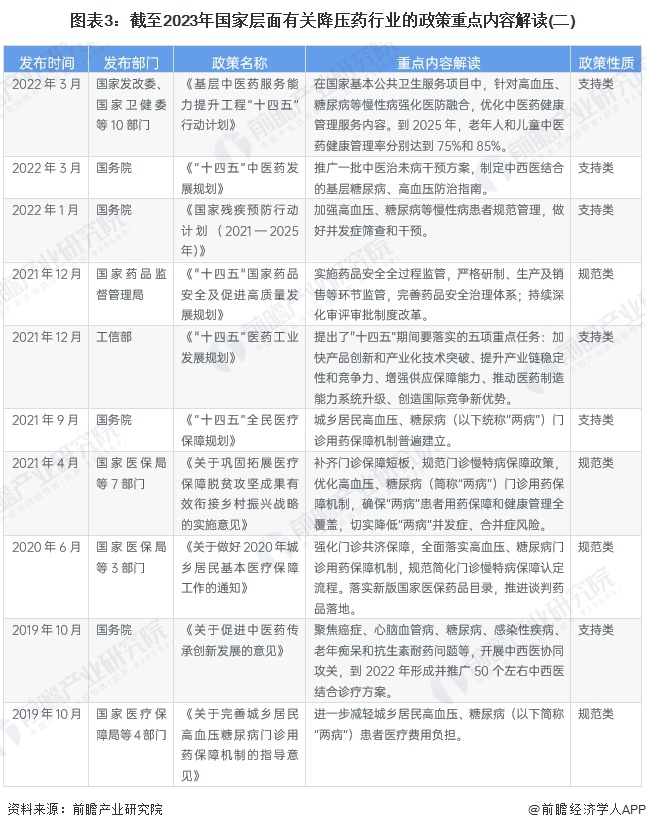 图表3：截至2023年国家层面有关降压药行业的政策重点内容解读(二)

| 发布时间 | 发布部门 | 政策名称 | 重点内容解读 | 政策性质 |
|---|---|---|---|---|
| 2022年3月 | 国家发改委、国家卫健委等10部门 | 《基层中医药服务能力提升工程“十四五”行动计划》 | 在国家基本公共卫生服务项目中，针对高血压、糖尿病等慢性病强化医防融合，优化中医药健康管理服务内容。到2025年，老年人和儿童中医药健康管理率分别达到75%和85%。 | 支持类 |
| 2022年3月 | 国务院 | 《“十四五”中医药发展规划》 | 推广一批中医治未病干预方案，制定中西医结合的基层糖尿病、高血压防治指南。 | 支持类 |
| 2022年1月 | 国务院 | 《国家残疾预防行动计划（2021—2025年）》 | 加强高血压、糖尿病等慢性病患者规范管理，做好并发症筛查和干预。 | 支持类 |
| 2021年12月 | 国家药品监督管理局 | 《“十四五”国家药品安全及促进高质量发展规划》 | 实施药品安全全过程监管，严格研制、生产及销售等环节监管，完善药品安全治理体系；持续深化审评审批制度改革。 | 规范类 |
| 2021年12月 | 工信部 | 《“十四五”医药工业发展规划》 | 提出了“十四五”期间要落实的五项重点任务：加快产品创新和产业化技术突破、提升产业链稳定性和竞争力、增强供应保障能力、推动医药制造能力系统升级、创造国际竞争新优势。 | 支持类 |
| 2021年9月 | 国务院 | 《“十四五”全民医疗保障规划》 | 城乡居民高血压、糖尿病（以下统称“两病”）门诊用药保障机制普遍建立。 | 支持类 |
| 2021年4月 | 国家医保局等7部门 | 《关于巩固拓展医疗保障脱贫攻坚成果有效衔接乡村振兴战略的实施意见》 | 补齐门诊保障短板，规范门诊慢特病保障政策，优化高血压、糖尿病（简称“两病”）门诊用药保障机制，确保“两病”患者用药保障和健康管理全覆盖，切实降低“两病”并发症、合并症风险。 | 规范类 |
| 2020年6月 | 国家医保局等3部门 | 《关于做好2020年城乡居民基本医疗保障工作的通知》 | 强化门诊共济保障，全面落实高血压、糖尿病门诊用药保障机制，规范简化门诊慢特病保障认定流程。落实新版国家医保药品目录，推进谈判药品落地。 | 规范类 |
| 2019年10月 | 国务院 | 《关于促进中医药传承创新发展的意见》 | 聚焦癌症、心脑血管病、糖尿病、感染性疾病、老年痴呆和抗生素耐药问题等，开展中西医协同攻关，到2022年形成并推广50个左右中西医结合诊疗方案。 | 支持类 |
| 2019年10月 | 国家医疗保障局等4部门 | 《关于完善城乡居民高血压糖尿病门诊用药保障机制的指导意见》 | 进一步减轻城乡居民高血压、糖尿病（以下简称“两病”）患者医疗费用负担。 | 规范类 |

资料来源：前瞻产业研究院

@前瞻经济学人APP

前瞻产业研究院